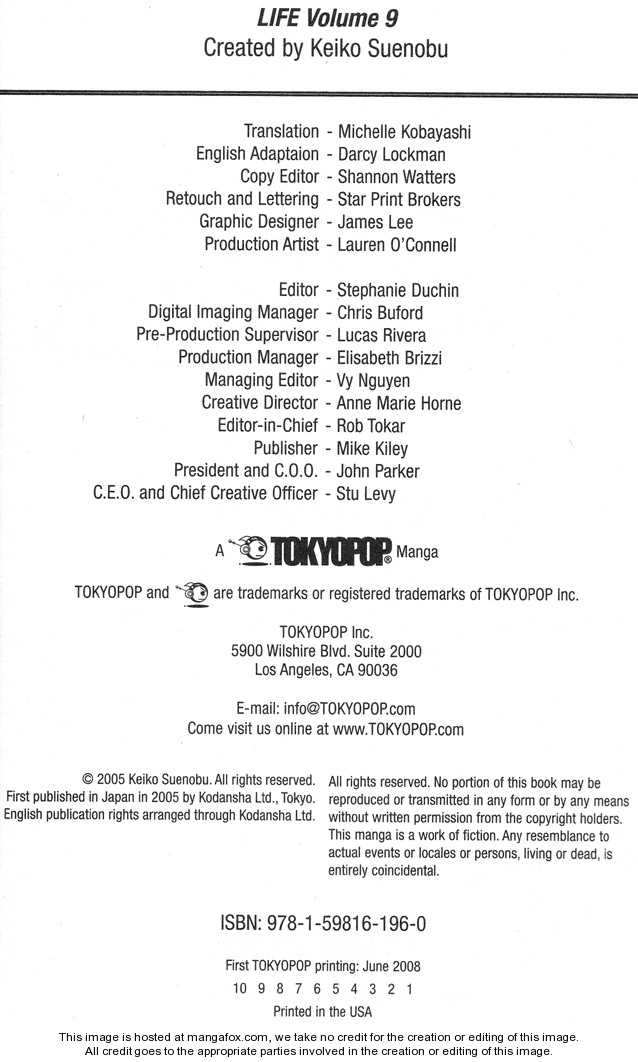 LIFE Volume 9
Created by Keiko Suenobu

Translation - Michelle Kobayashi
English Adaptaion - Darcy Lockman
Copy Editor - Shannon Watters
Retouch and Lettering - Star Print Brokers
Graphic Designer - James Lee
Production Artist - Lauren O'Connell

Editor - Stephanie Duchin
Digital Imaging Manager - Chris Buford
Pre-Production Supervisor - Lucas Rivera
Production Manager - Elisabeth Brizzi
Managing Editor - Vy Nguyen
Creative Director - Anne Marie Horne
Editor-in-Chief - Rob Tokar
Publisher - Mike Kiley
President and C.O.O. - John Parker
C.E.O. and Chief Creative Officer - Stu Levy

A TOKYOPOP® Manga

TOKYOPOP and are trademarks or registered trademarks of TOKYOPOP Inc.

TOKYOPOP Inc.
5900 Wilshire Blvd. Suite 2000
Los Angeles, CA 90036

E-mail: info@TOKYOPOP.com
Come visit us online at www.TOKYOPOP.com

© 2005 Keiko Suenobu. All rights reserved. First published in Japan in 2005 by Kodansha Ltd., Tokyo. English publication rights arranged through Kodansha Ltd.

All rights reserved. No portion of this book may be reproduced or transmitted in any form or by any means without written permission from the copyright holders. This manga is a work of fiction. Any resemblance to actual events or locales or persons, living or dead, is entirely coincidental.

ISBN: 978-1-59816-196-0

First TOKYOPOP printing: June 2008
10 9 8 7 6 5 4 3 2 1
Printed in the USA

This image is hosted at mangafox.com, we take no credit for the creation or editing of this image.
All credit goes to the appropriate parties involved in the creation or editing of this image.